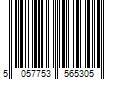 5 057753 565305